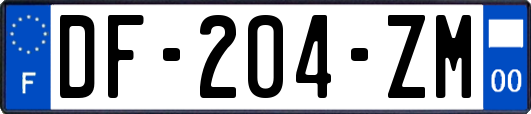 F
DF-204-ZM
00